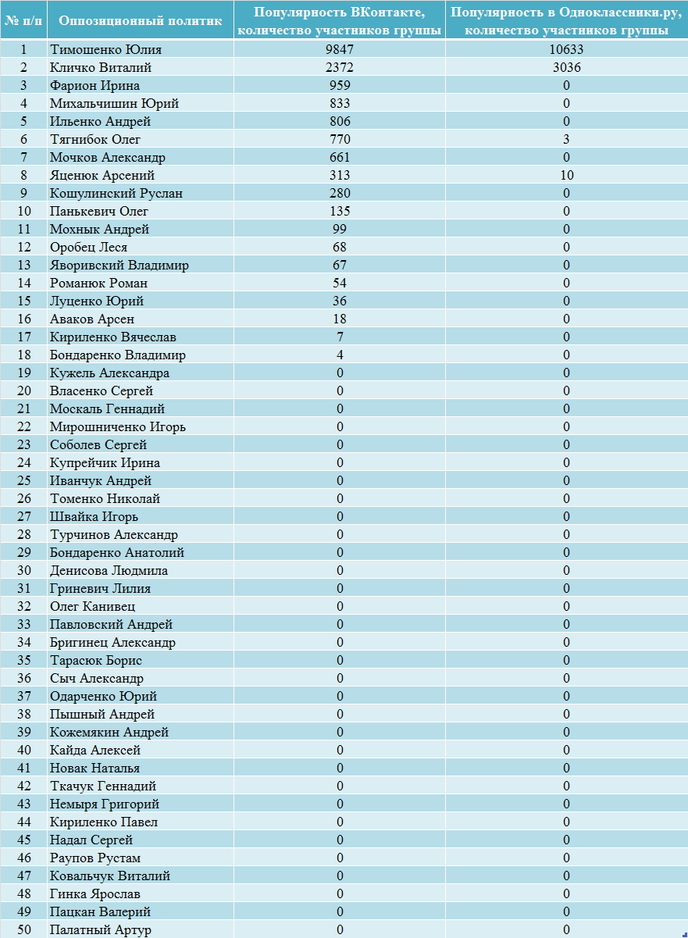 | № п/п | Оппозиционный политик | Популярность ВКонтакте, количество участников группы | Популярность в Одноклассники.ру, количество участников группы |
|---|---|---|---|
| 1 | Тимошенко Юлия | 9847 | 10633 |
| 2 | Кличко Виталий | 2372 | 3036 |
| 3 | Фарион Ирина | 959 | 0 |
| 4 | Михальчишин Юрий | 833 | 0 |
| 5 | Ильенко Андрей | 806 | 0 |
| 6 | Тягнибок Олег | 770 | 3 |
| 7 | Мочков Александр | 661 | 0 |
| 8 | Яценюк Арсений | 313 | 10 |
| 9 | Кошулинский Руслан | 280 | 0 |
| 10 | Панькевич Олег | 135 | 0 |
| 11 | Мохнык Андрей | 99 | 0 |
| 12 | Оробец Леся | 68 | 0 |
| 13 | Яворивский Владимир | 67 | 0 |
| 14 | Романюк Роман | 54 | 0 |
| 15 | Луценко Юрий | 36 | 0 |
| 16 | Аваков Арсен | 18 | 0 |
| 17 | Кириленко Вячеслав | 7 | 0 |
| 18 | Бондаренко Владимир | 4 | 0 |
| 19 | Кужель Александра | 0 | 0 |
| 20 | Власенко Сергей | 0 | 0 |
| 21 | Москаль Геннадий | 0 | 0 |
| 22 | Мирошниченко Игорь | 0 | 0 |
| 23 | Соболев Сергей | 0 | 0 |
| 24 | Купрейчик Ирина | 0 | 0 |
| 25 | Иванчук Андрей | 0 | 0 |
| 26 | Томенко Николай | 0 | 0 |
| 27 | Швайка Игорь | 0 | 0 |
| 28 | Турчинов Александр | 0 | 0 |
| 29 | Бондаренко Анатолий | 0 | 0 |
| 30 | Денисова Людмила | 0 | 0 |
| 31 | Гриневич Лилия | 0 | 0 |
| 32 | Олег Канивец | 0 | 0 |
| 33 | Павловский Андрей | 0 | 0 |
| 34 | Бригинец Александр | 0 | 0 |
| 35 | Тарасюк Борис | 0 | 0 |
| 36 | Сыч Александр | 0 | 0 |
| 37 | Одарченко Юрий | 0 | 0 |
| 38 | Пышный Андрей | 0 | 0 |
| 39 | Кожемякин Андрей | 0 | 0 |
| 40 | Кайда Алексей | 0 | 0 |
| 41 | Новак Наталья | 0 | 0 |
| 42 | Ткачук Геннадий | 0 | 0 |
| 43 | Немыря Григорий | 0 | 0 |
| 44 | Кириленко Павел | 0 | 0 |
| 45 | Надал Сергей | 0 | 0 |
| 46 | Раупов Рустам | 0 | 0 |
| 47 | Ковальчук Виталий | 0 | 0 |
| 48 | Гинка Ярослав | 0 | 0 |
| 49 | Пацкан Валерий | 0 | 0 |
| 50 | Палатный Артур | 0 | 0 |